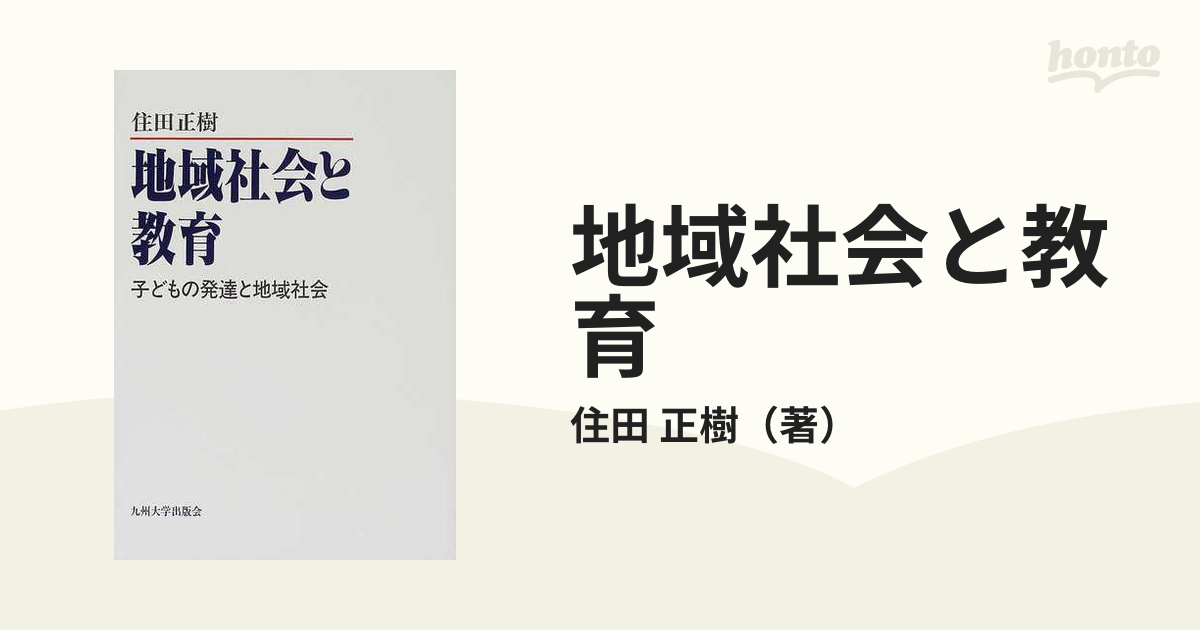 honto

住田正樹

地域社会と教育

子どもの発達と地域社会

九州大学出版会

地域社会と教育

住田 正樹（著）